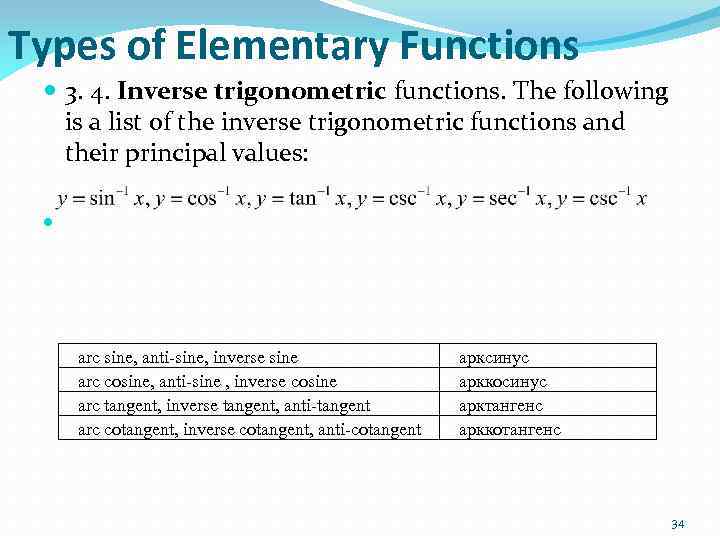 Types of Elementary Functions

3. 4. **Inverse trigonometric** functions. The following is a list of the inverse trigonometric functions and their principal values:

$y = \sin^{-1} x, y = \cos^{-1} x, y = \tan^{-1} x, y = \csc^{-1} x, y = \sec^{-1} x, y = \csc^{-1} x$

| arc sine, anti-sine, inverse sine | арксинус |
|---|---|
| arc cosine, anti-sine , inverse cosine | арккосинус |
| arc tangent, inverse tangent, anti-tangent | арктангенс |
| arc cotangent, inverse cotangent, anti-cotangent | арккотангенс |

34